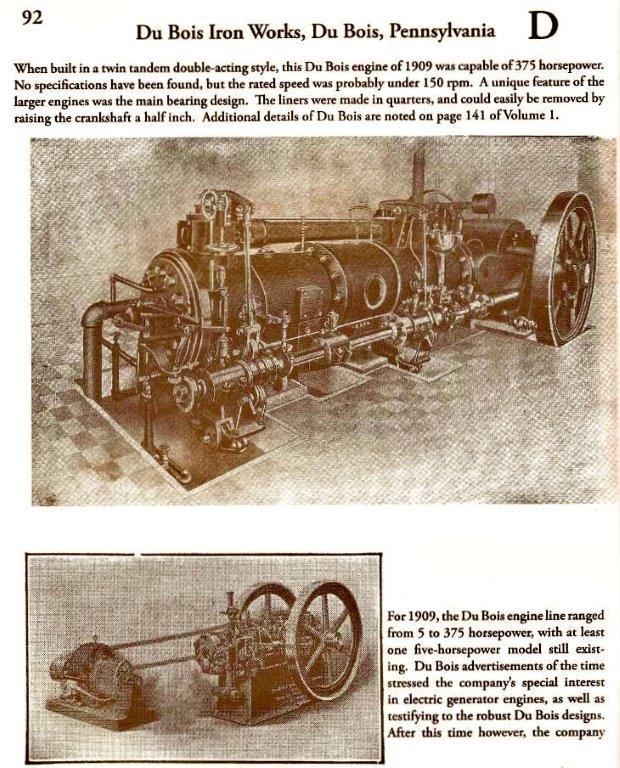 92

Du Bois Iron Works, Du Bois, Pennsylvania D

When built in a twin tandem double-acting style, this Du Bois engine of 1909 was capable of 375 horsepower. No specifications have been found, but the rated speed was probably under 150 rpm. A unique feature of the larger engines was the main bearing design. The liners were made in quarters, and could easily be removed by raising the crankshaft a half inch. Additional details of Du Bois are noted on page 141 of Volume 1.

For 1909, the Du Bois engine line ranged from 5 to 375 horsepower, with at least one five-horsepower model still existing. Du Bois advertisements of the time stressed the company's special interest in electric generator engines, as well as testifying to the robust Du Bois designs. After this time however, the company